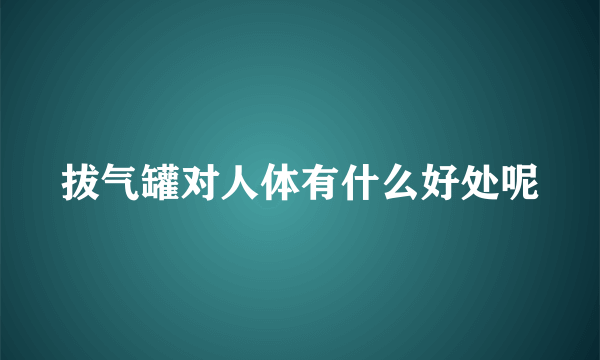 拔气罐对人体有什么好处呢